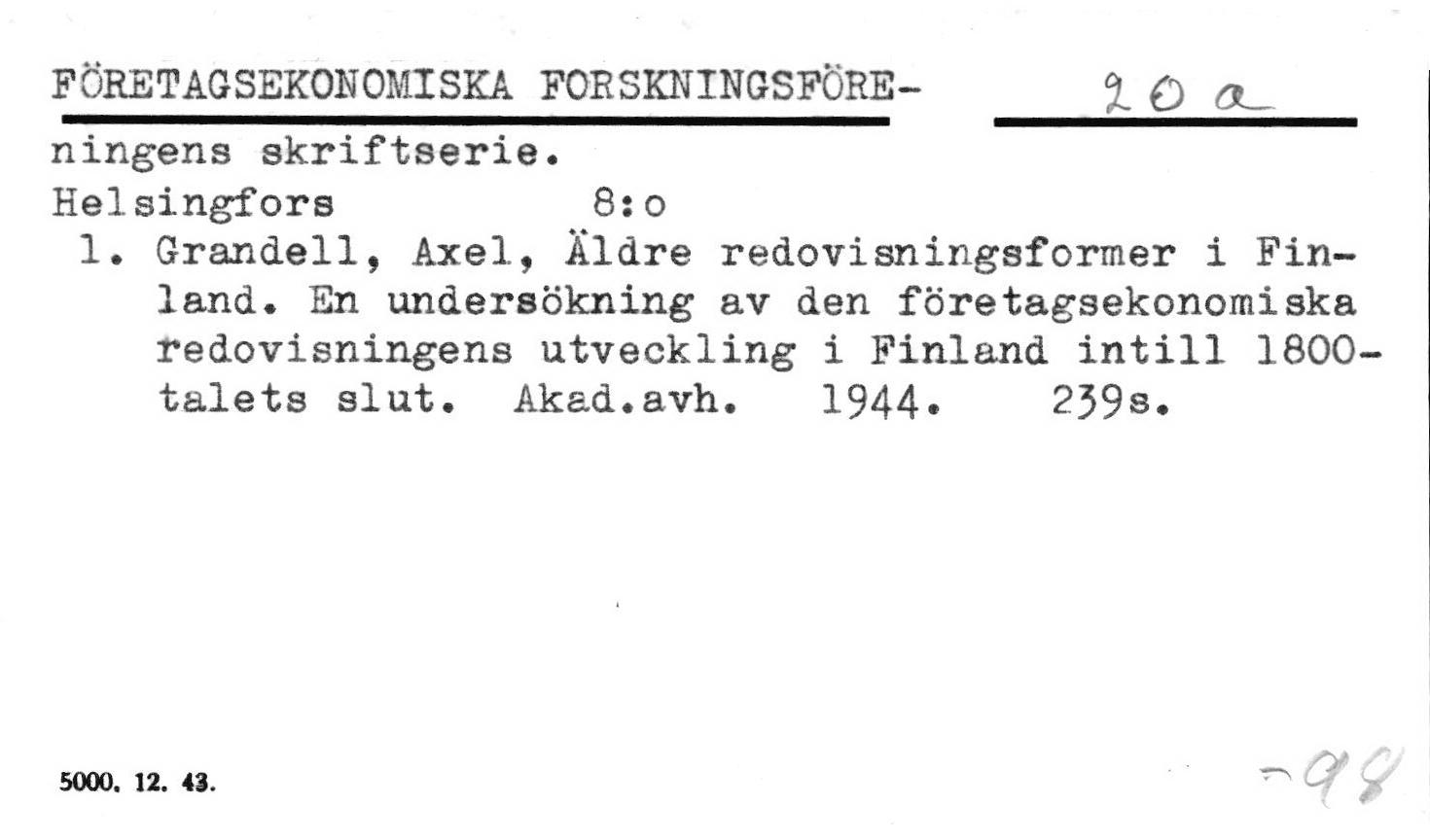 FÖRETAGSEKONOMISKA FORSKNINGSFÖRE- 20 a

ningens skriftserie.
Helsingfors 8:o
1. Grandell, Axel, Äldre redovisningsformer i Finland. En undersökning av den företagsekonomiska redovisningens utveckling i Finland intill 1800-talets slut. Akad.avh. 1944. 239s.

5000. 12. 43.

-98